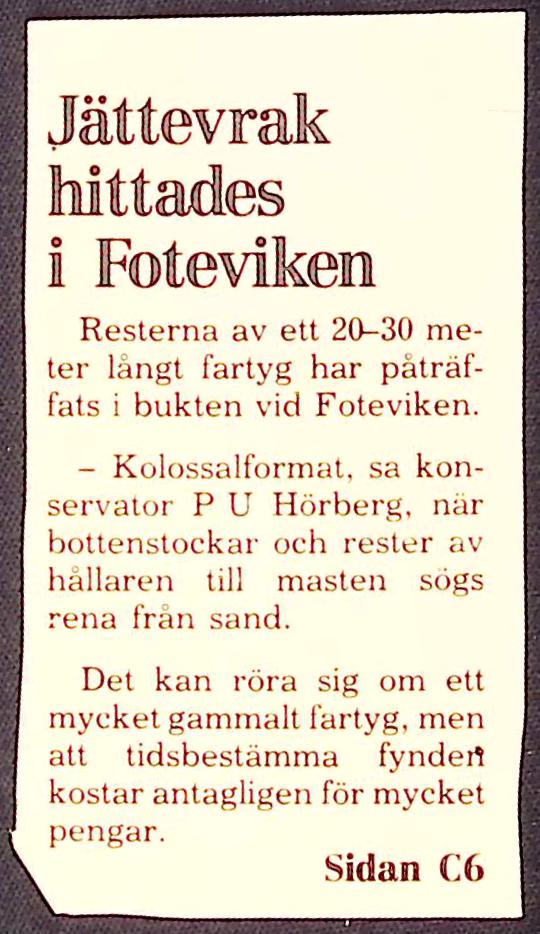 Jättevrak hittades i Foteviken

Resterna av ett 20–30 meter långt fartyg har påträffats i bukten vid Foteviken.

– Kolossalformat, sa konservator P U Hörberg, när bottenstockar och rester av hållaren till masten sögs rena från sand.

Det kan röra sig om ett mycket gammalt fartyg, men att tidsbestämma fynden kostar antagligen för mycket pengar.

Sidan C6